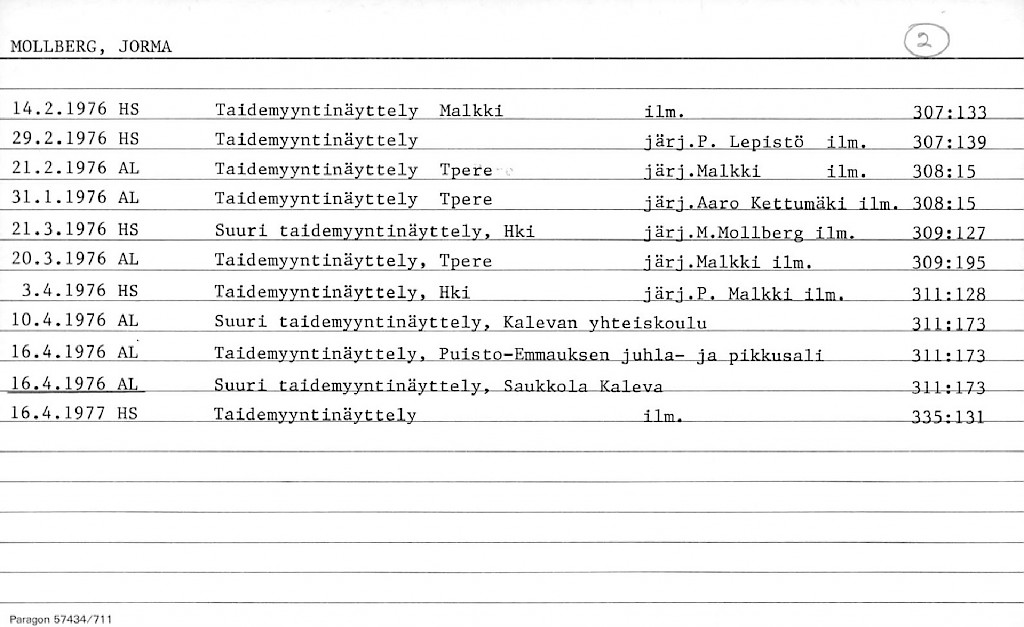 MOLLBERG, JORMA

2

| | | | |
|---|---|---|---|
| 14.2.1976 HS | Taidemyyntinäyttely Malkki | ilm. | 307:133 |
| 29.2.1976 HS | Taidemyyntinäyttely | järj.P. Lepistö ilm. | 307:139 |
| 21.2.1976 AL | Taidemyyntinäyttely Tpere | järj.Malkki ilm. | 308:15 |
| 31.1.1976 AL | Taidemyyntinäyttely Tpere | järj.Aaro Kettumäki ilm. | 308:15 |
| 21.3.1976 HS | Suuri taidemyyntinäyttely, Hki | järj.M.Mollberg ilm. | 309:127 |
| 20.3.1976 AL | Taidemyyntinäyttely, Tpere | järj.Malkki ilm. | 309:195 |
| 3.4.1976 HS | Taidemyyntinäyttely, Hki | järj.P. Malkki ilm. | 311:128 |
| 10.4.1976 AL | Suuri taidemyyntinäyttely, Kalevan yhteiskoulu | | 311:173 |
| 16.4.1976 AL | Taidemyyntinäyttely, Puisto-Emmauksen juhla- ja pikkusali | | 311:173 |
| 16.4.1976 AL | Suuri taidemyyntinäyttely, Saukkola Kaleva | | 311:173 |
| 16.4.1977 HS | Taidemyyntinäyttely | ilm. | 335:131 |

Paragon 57434/711